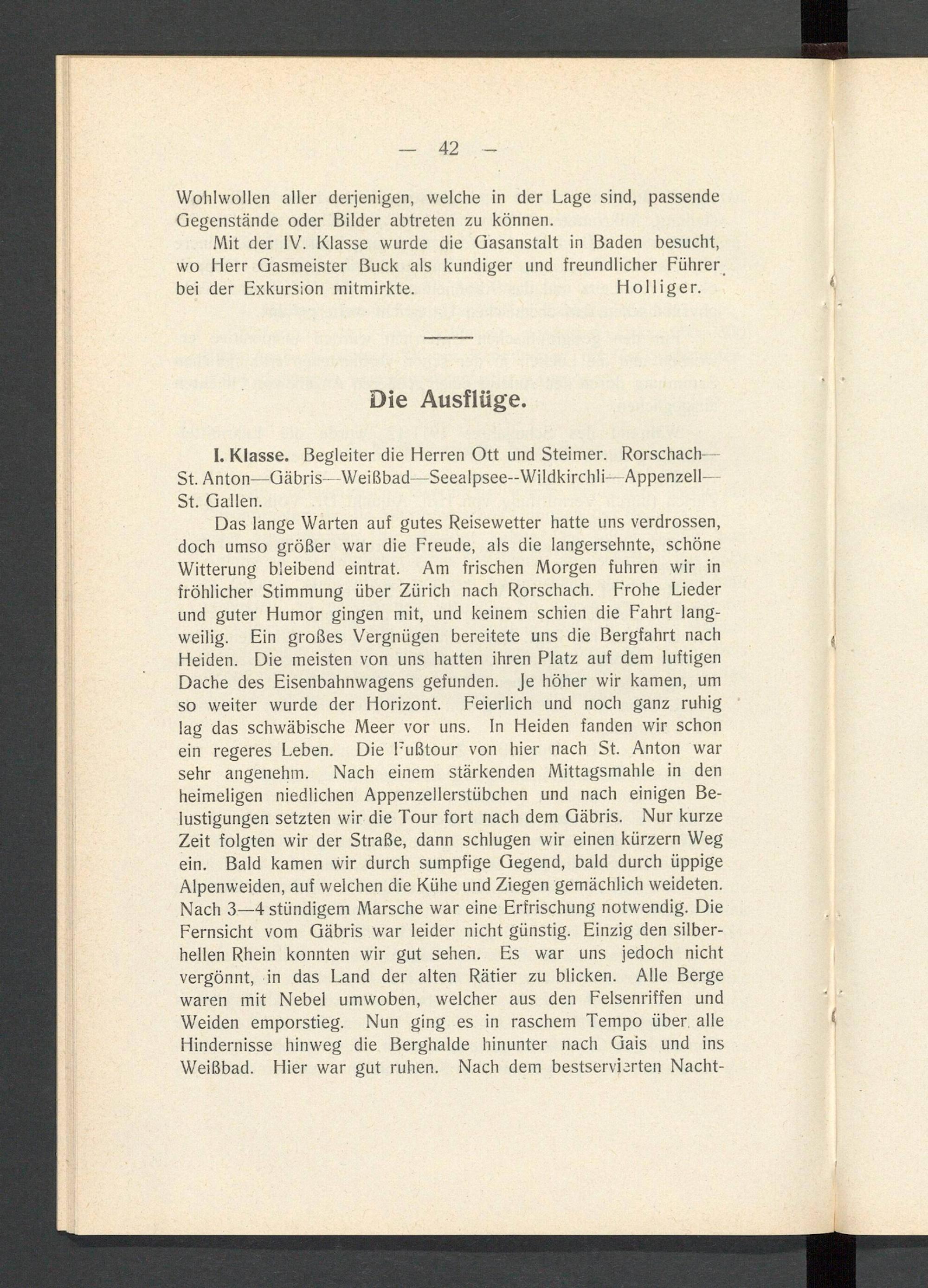 — 42 —

Wohlwollen aller derjenigen, welche in der Lage sind, passende Gegenstände oder Bilder abtreten zu können.

Mit der IV. Klasse wurde die Gasanstalt in Baden besucht, wo Herr Gasmeister Buck als kundiger und freundlicher Führer bei der Exkursion mitmirkte. Holliger.

Die Ausflüge.

I. Klasse. Begleiter die Herren Ott und Steimer. Rorschach—St. Anton—Gäbris—Weißbad—Seealpsee--Wildkirchli—Appenzell—St. Gallen.

Das lange Warten auf gutes Reisewetter hatte uns verdrossen, doch umso größer war die Freude, als die langersehnte, schöne Witterung bleibend eintrat. Am frischen Morgen fuhren wir in fröhlicher Stimmung über Zürich nach Rorschach. Frohe Lieder und guter Humor gingen mit, und keinem schien die Fahrt langweilig. Ein großes Vergnügen bereitete uns die Bergfahrt nach Heiden. Die meisten von uns hatten ihren Platz auf dem luftigen Dache des Eisenbahnwagens gefunden. Je höher wir kamen, um so weiter wurde der Horizont. Feierlich und noch ganz ruhig lag das schwäbische Meer vor uns. In Heiden fanden wir schon ein regeres Leben. Die Fußtour von hier nach St. Anton war sehr angenehm. Nach einem stärkenden Mittagsmahle in den heimeligen niedlichen Appenzellerstübchen und nach einigen Belustigungen setzten wir die Tour fort nach dem Gäbris. Nur kurze Zeit folgten wir der Straße, dann schlugen wir einen kürzern Weg ein. Bald kamen wir durch sumpfige Gegend, bald durch üppige Alpenweiden, auf welchen die Kühe und Ziegen gemächlich weideten. Nach 3—4 stündigem Marsche war eine Erfrischung notwendig. Die Fernsicht vom Gäbris war leider nicht günstig. Einzig den silberhellen Rhein konnten wir gut sehen. Es war uns jedoch nicht vergönnt, in das Land der alten Rätier zu blicken. Alle Berge waren mit Nebel umwoben, welcher aus den Felsenriffen und Weiden emporstieg. Nun ging es in raschem Tempo über alle Hindernisse hinweg die Berghalde hinunter nach Gais und ins Weißbad. Hier war gut ruhen. Nach dem bestservierten Nacht-